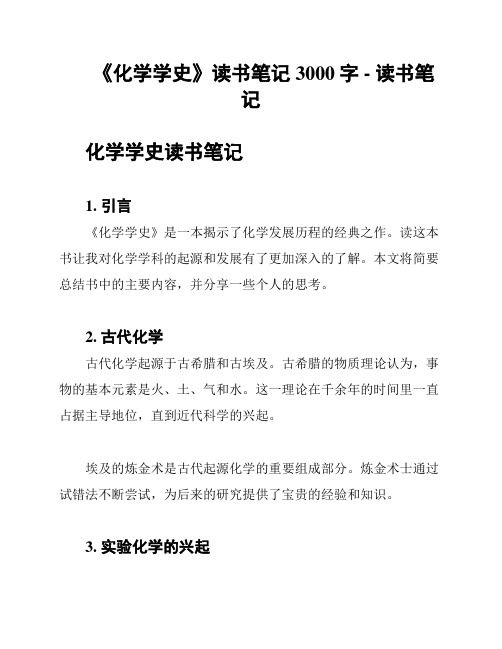 《化学学史》读书笔记 3000 字 - 读书笔记

化学学史读书笔记

1. 引言

《化学学史》是一本揭示了化学发展历程的经典之作。读这本书让我对化学学科的起源和发展有了更加深入的了解。本文将简要总结书中的主要内容，并分享一些个人的思考。

2. 古代化学

古代化学起源于古希腊和古埃及。古希腊的物质理论认为，事物的基本元素是火、土、气和水。这一理论在千余年的时间里一直占据主导地位，直到近代科学的兴起。

埃及的炼金术是古代起源化学的重要组成部分。炼金术士通过试错法不断尝试，为后来的研究提供了宝贵的经验和知识。

3. 实验化学的兴起